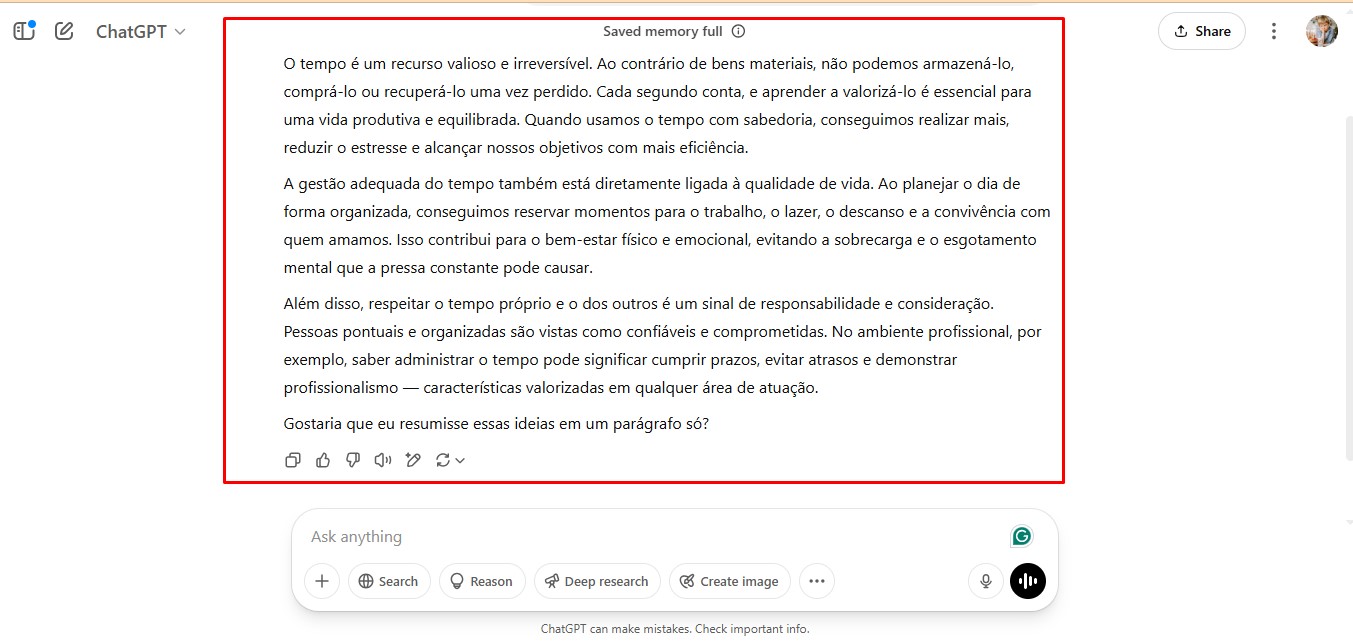 ChatGPT

Saved memory full

Share

O tempo é um recurso valioso e irreversível. Ao contrário de bens materiais, não podemos armazená-lo, comprá-lo ou recuperá-lo uma vez perdido. Cada segundo conta, e aprender a valorizá-lo é essencial para uma vida produtiva e equilibrada. Quando usamos o tempo com sabedoria, conseguimos realizar mais, reduzir o estresse e alcançar nossos objetivos com mais eficiência.

A gestão adequada do tempo também está diretamente ligada à qualidade de vida. Ao planejar o dia de forma organizada, conseguimos reservar momentos para o trabalho, o lazer, o descanso e a convivência com quem amamos. Isso contribui para o bem-estar físico e emocional, evitando a sobrecarga e o esgotamento mental que a pressa constante pode causar.

Além disso, respeitar o tempo próprio e o dos outros é um sinal de responsabilidade e consideração. Pessoas pontuais e organizadas são vistas como confiáveis e comprometidas. No ambiente profissional, por exemplo, saber administrar o tempo pode significar cumprir prazos, evitar atrasos e demonstrar profissionalismo — características valorizadas em qualquer área de atuação.

Gostaria que eu resumisse essas ideias em um parágrafo só?

Ask anything

Search Reason Deep research Create image

ChatGPT can make mistakes. Check important info.